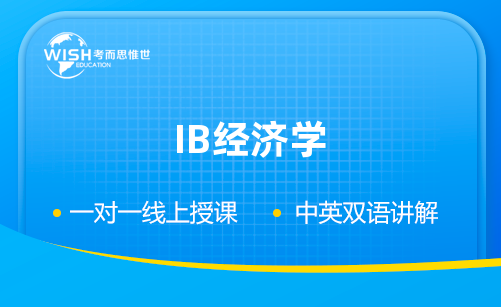 WISH 考而思惟世
EDUCATION

IB经济学

• 一对一线上授课 • 中英双语讲解